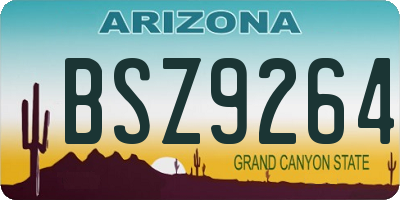 ARIZONA

BSZ9264

GRAND CANYON STATE